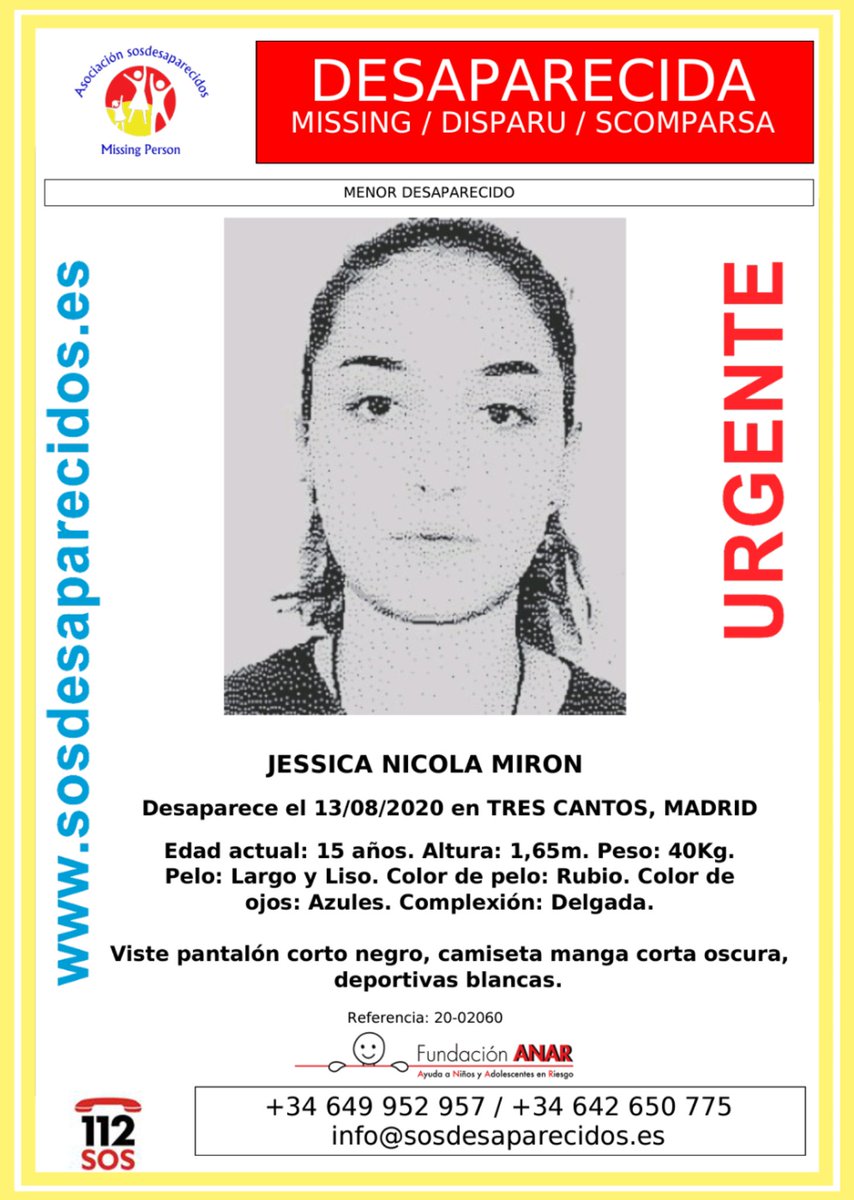 Asociación sosdesaparecidos
Missing Person

DESAPARECIDA
MISSING / DISPARU / SCOMPARSA

MENOR DESAPARECIDO

www.sosdesaparecidos.es

URGENTE

JESSICA NICOLA MIRON

Desaparece el 13/08/2020 en TRES CANTOS, MADRID

Edad actual: 15 años. Altura: 1,65m. Peso: 40Kg. Pelo: Largo y Liso. Color de pelo: Rubio. Color de ojos: Azules. Complexión: Delgada.

Viste pantalón corto negro, camiseta manga corta oscura, deportivas blancas.

Referencia: 20-02060

Fundación ANAR
Ayuda a Niños y Adolescentes en Riesgo

112
SOS

+34 649 952 957 / +34 642 650 775
info@sosdesaparecidos.es